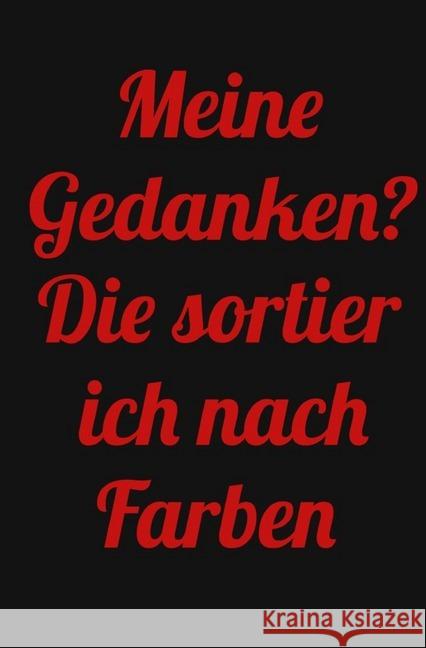 Meine Gedanken? Die sortier ich nach Farben

Kraina Książek